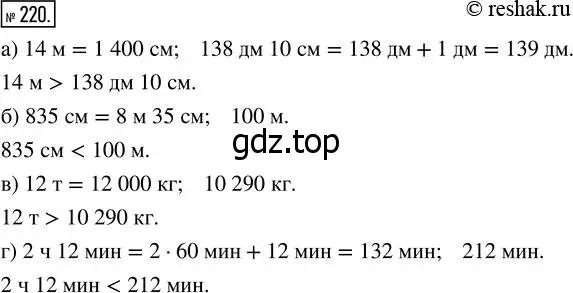 № 220.

© reshak.ru

а) 14 м = 1 400 см;   138 дм 10 см = 138 дм + 1 дм = 139 дм.

14 м > 138 дм 10 см.

б) 835 см = 8 м 35 см;   100 м.

gdz.top

835 см < 100 м.

в) 12 т = 12 000 кг;   10 290 кг.

12 т > 10 290 кг.

г) 2 ч 12 мин = $2 \cdot 60$ мин + 12 мин = 132 мин;   212 мин.

2 ч 12 мин < 212 мин.